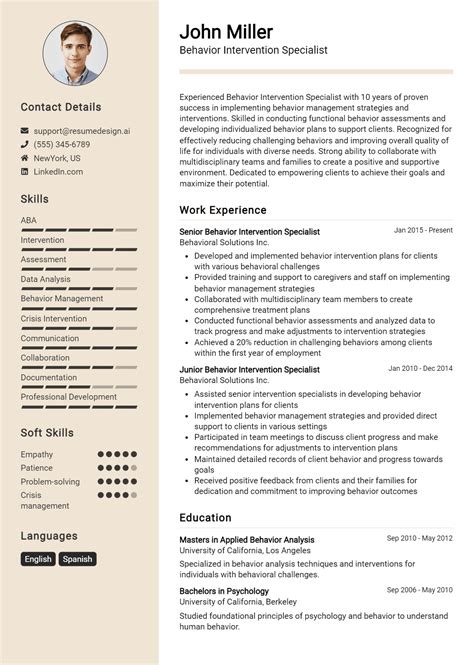 Contact Details

support@resumedesign.ai
(555) 345-6789
NewYork, US
LinkedIn.com

Skills

ABA
Intervention
Assessment
Data Analysis
Behavior Management
Crisis Intervention
Communication
Collaboration
Documentation
Professional Development

Soft Skills

Empathy
Patience
Problem-solving
Crisis management

Languages

English
Spanish

John Miller
Behavior Intervention Specialist

Experienced Behavior Intervention Specialist with 10 years of proven success in implementing behavior management strategies and interventions. Skilled in conducting functional behavior assessments and developing individualized behavior plans to support clients. Recognized for effectively reducing challenging behaviors and improving overall quality of life for individuals with diverse needs. Strong ability to collaborate with multidisciplinary teams and families to create a positive and supportive environment. Dedicated to empowering clients to achieve their goals and maximize their potential.

Work Experience

Senior Behavior Intervention Specialist
Jan 2015 - Present
Behavioral Solutions Inc.
- Developed and implemented behavior intervention plans for clients with various behavioral challenges
- Provided training and support to caregivers and staff on implementing behavior management strategies
- Collaborated with multidisciplinary team members to create comprehensive treatment plans
- Conducted functional behavior assessments and analyzed data to track progress and make adjustments to intervention strategies
- Achieved a 20% reduction in challenging behaviors among clients within the first year of employment

Junior Behavior Intervention Specialist
Jan 2010 - Dec 2014
Behavioral Solutions Inc.
- Assisted senior intervention specialists in developing behavior intervention plans for clients
- Implemented behavior management strategies and provided direct support to clients in various settings
- Participated in team meetings to discuss client progress and make recommendations for adjustments to intervention plans
- Maintained detailed records of client behavior and progress towards goals
- Received positive feedback from clients and their families for dedication and commitment to improving behavior outcomes

Education

Masters in Applied Behavior Analysis
Sep 2010 - May 2012
University of California, Los Angeles
Specialized in behavior analysis techniques and interventions for individuals with behavioral challenges.

Bachelors in Psychology
Sep 2006 - May 2010
University of California, Berkeley
Studied foundational principles of psychology and behavior to understand human behavior.